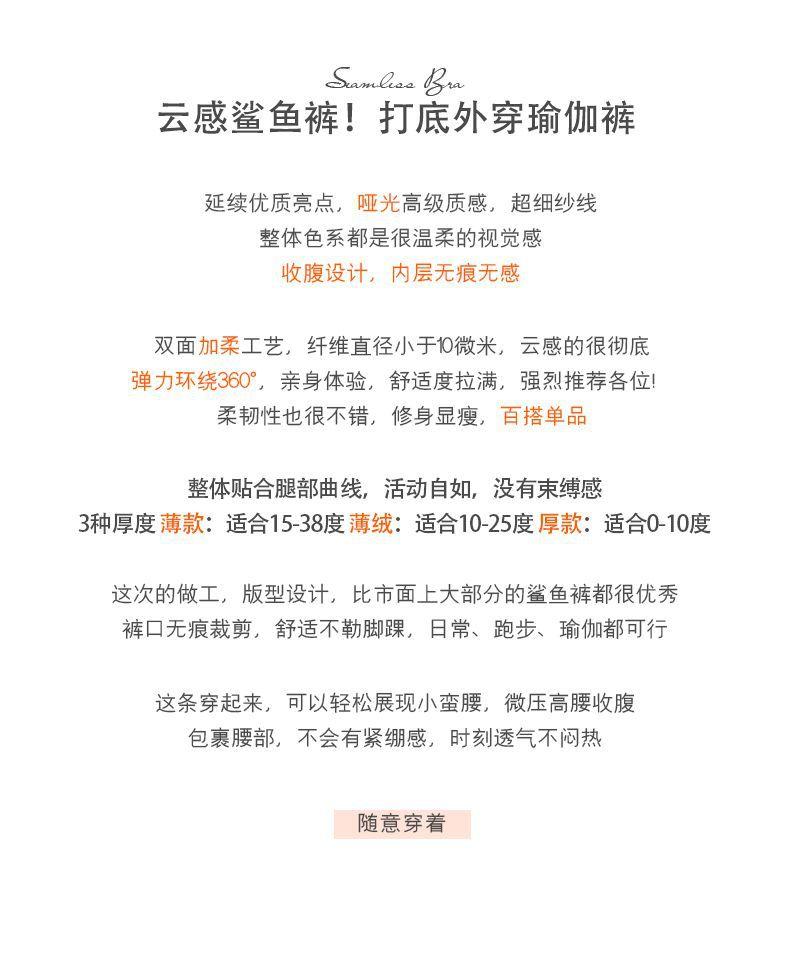 Seamless Bra
云感鲨鱼裤！打底外穿瑜伽裤

延续优质亮点，哑光高级质感，超细纱线
整体色系都是很温柔的视觉感
收腹设计，内层无痕无感

双面加柔工艺，纤维直径小于10微米，云感的很彻底
弹力环绕360°，亲身体验，舒适度拉满，强烈推荐各位!
柔韧性也很不错，修身显瘦，百搭单品

整体贴合腿部曲线，活动自如，没有束缚感
3种厚度 薄款：适合15-38度 薄绒：适合10-25度 厚款：适合0-10度

这次的做工，版型设计，比市面上大部分的鲨鱼裤都很优秀
裤口无痕裁剪，舒适不勒脚踝，日常、跑步、瑜伽都可行

这条穿起来，可以轻松展现小蛮腰，微压高腰收腹
包裹腰部，不会有紧绷感，时刻透气不闷热

随意穿着